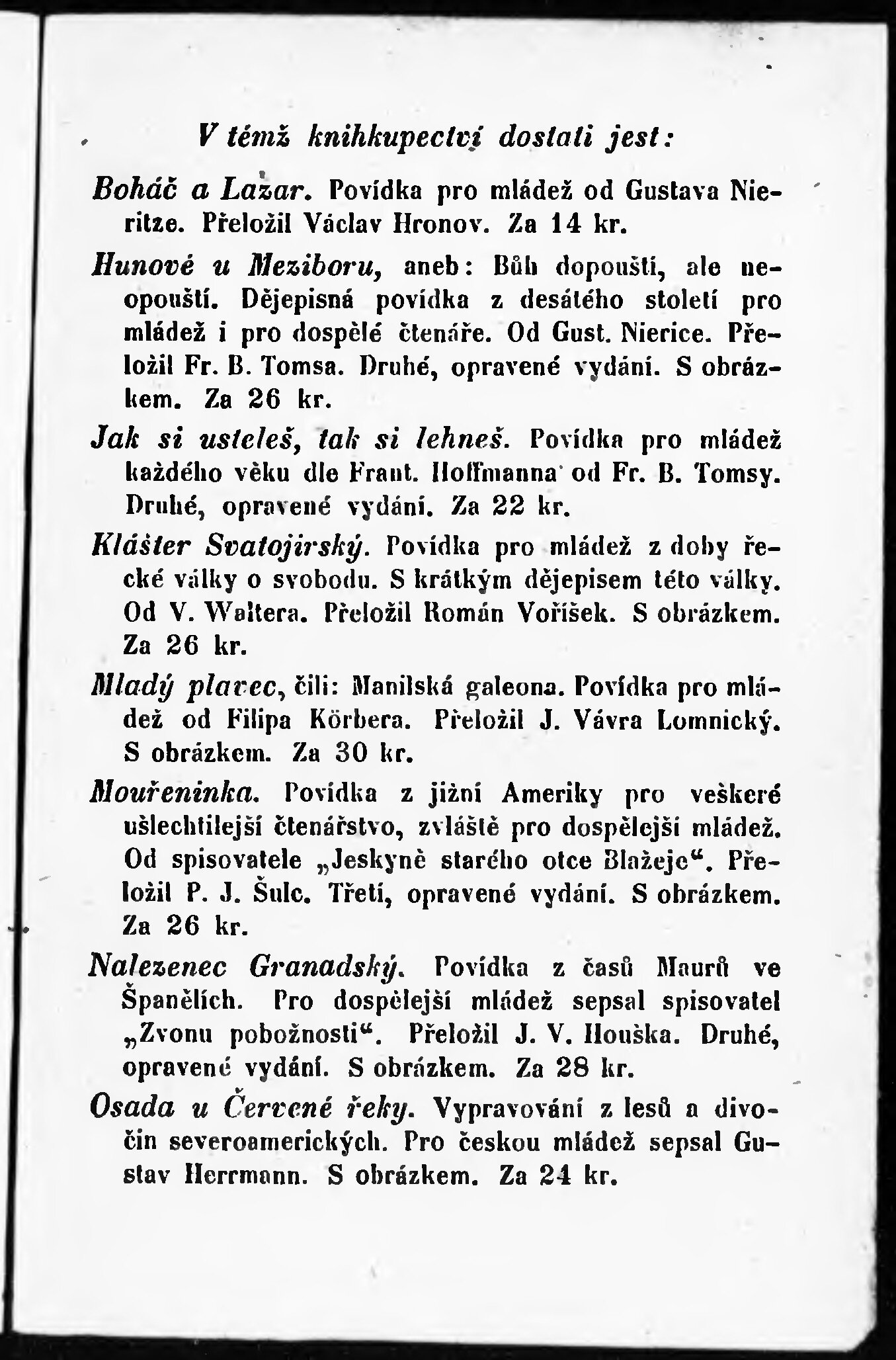 V témž knihkupectví dostati jest:

Boháč a Lazar. Povídka pro mládež od Gustava Nieritze. Přeložil Václav Hronov. Za 14 kr.

Hunové u Meziboru, aneb: Bůh dopouští, ale neopouští. Dějepisná povídka z desátého století pro mládež i pro dospělé čtenáře. Od Gust. Nierice. Přeložil Fr. B. Tomsa. Druhé, opravené vydání. S obrázkem. Za 26 kr.

Jak si usteleš, tak si lehneš. Povídka pro mládež každého věku dle Frant. Hoffmanna od Fr. B. Tomsy. Druhé, opravené vydání. Za 22 kr.

Klášter Svatojirský. Povídka pro mládež z doby řecké války o svobodu. S krátkým dějepisem této války. Od V. Waltera. Přeložil Román Voříšek. S obrázkem. Za 26 kr.

Mladý plavec, čili: Manilská galeona. Povídka pro mládež od Filipa Körbera. Přeložil J. Vávra Lomnický. S obrázkem. Za 30 kr.

Mouřeninka. Povídka z jižní Ameriky pro veškeré ušlechtilejší čtenářstvo, zvláště pro dospělejší mládež. Od spisovatele „Jeskyně starého otce Blažeje“. Přeložil P. J. Šulc. Třetí, opravené vydání. S obrázkem. Za 26 kr.

Nalezenec Granadský. Povídka z časů Maurů ve Španělích. Pro dospělejší mládež sepsal spisovatel „Zvonu pobožnosti“. Přeložil J. V. Houška. Druhé, opravené vydání. S obrázkem. Za 28 kr.

Osada u Červené řeky. Vypravování z lesů a divočin severoamerických. Pro českou mládež sepsal Gustav Herrmann. S obrázkem. Za 24 kr.